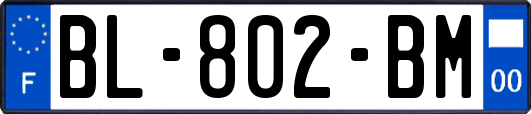 F
BL-802-BM
00